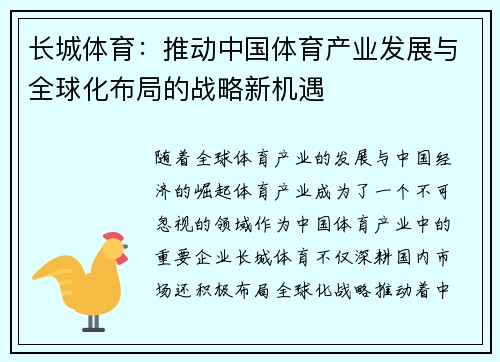 长城体育：推动中国体育产业发展与全球化布局的战略新机遇

随着全球体育产业的发展与中国经济的崛起体育产业成为了一个不可忽视的领域作为中国体育产业中的重要企业长城体育不仅深耕国内市场还积极布局全球化战略推动着中